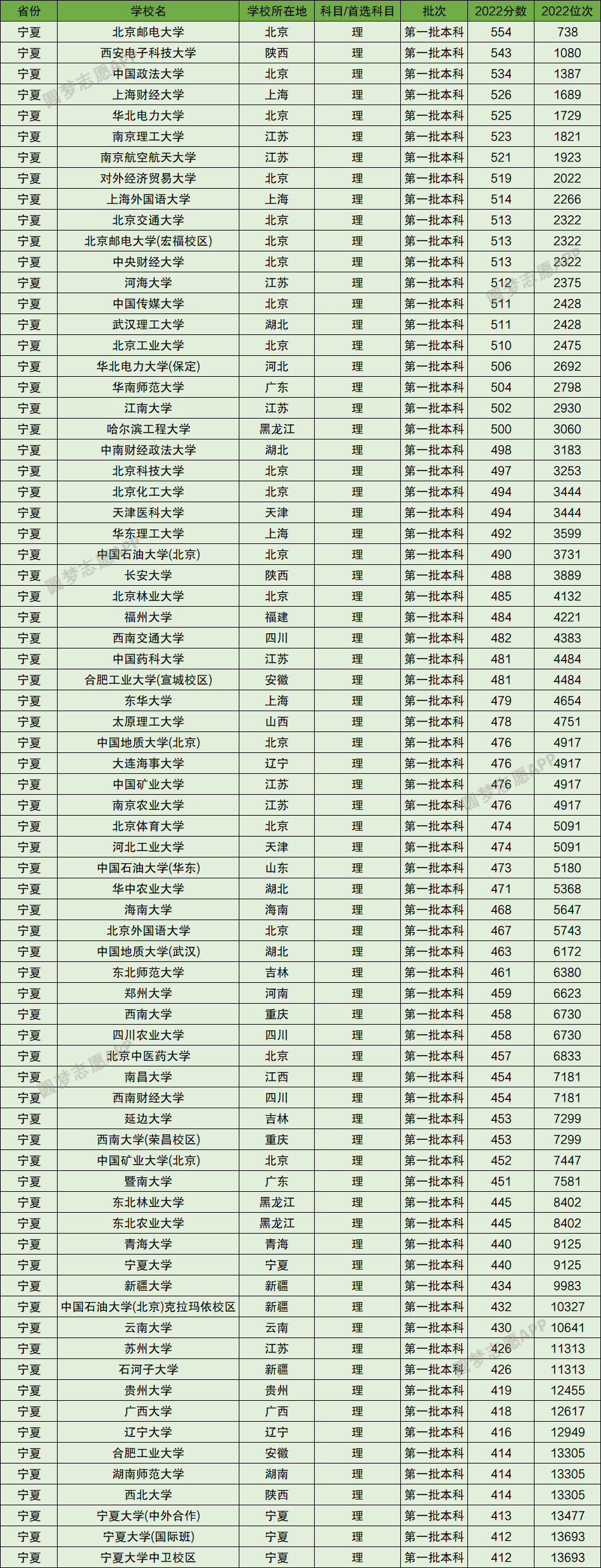 | 省份 | 学校名 | 学校所在地 | 科目/首选科目 | 批次 | 2022分数 | 2022位次 |
|---|---|---|---|---|---|---|
| 宁夏 | 北京邮电大学 | 北京 | 理 | 第一批本科 | 554 | 738 |
| 宁夏 | 西安电子科技大学 | 陕西 | 理 | 第一批本科 | 543 | 1080 |
| 宁夏 | 中国政法大学 | 北京 | 理 | 第一批本科 | 534 | 1387 |
| 宁夏 | 上海财经大学 | 上海 | 理 | 第一批本科 | 526 | 1689 |
| 宁夏 | 华北电力大学 | 北京 | 理 | 第一批本科 | 525 | 1729 |
| 宁夏 | 南京理工大学 | 江苏 | 理 | 第一批本科 | 523 | 1821 |
| 宁夏 | 南京航空航天大学 | 江苏 | 理 | 第一批本科 | 521 | 1923 |
| 宁夏 | 对外经济贸易大学 | 北京 | 理 | 第一批本科 | 519 | 2022 |
| 宁夏 | 上海外国语大学 | 上海 | 理 | 第一批本科 | 514 | 2266 |
| 宁夏 | 北京交通大学 | 北京 | 理 | 第一批本科 | 513 | 2322 |
| 宁夏 | 北京邮电大学(宏福校区) | 北京 | 理 | 第一批本科 | 513 | 2322 |
| 宁夏 | 中央财经大学 | 北京 | 理 | 第一批本科 | 513 | 2322 |
| 宁夏 | 河海大学 | 江苏 | 理 | 第一批本科 | 512 | 2375 |
| 宁夏 | 中国传媒大学 | 北京 | 理 | 第一批本科 | 511 | 2428 |
| 宁夏 | 武汉理工大学 | 湖北 | 理 | 第一批本科 | 511 | 2428 |
| 宁夏 | 北京工业大学 | 北京 | 理 | 第一批本科 | 510 | 2475 |
| 宁夏 | 华北电力大学(保定) | 河北 | 理 | 第一批本科 | 506 | 2692 |
| 宁夏 | 华南师范大学 | 广东 | 理 | 第一批本科 | 504 | 2798 |
| 宁夏 | 江南大学 | 江苏 | 理 | 第一批本科 | 502 | 2930 |
| 宁夏 | 哈尔滨工程大学 | 黑龙江 | 理 | 第一批本科 | 500 | 3060 |
| 宁夏 | 中南财经政法大学 | 湖北 | 理 | 第一批本科 | 498 | 3183 |
| 宁夏 | 北京科技大学 | 北京 | 理 | 第一批本科 | 497 | 3253 |
| 宁夏 | 北京化工大学 | 北京 | 理 | 第一批本科 | 494 | 3444 |
| 宁夏 | 天津医科大学 | 天津 | 理 | 第一批本科 | 494 | 3444 |
| 宁夏 | 华东理工大学 | 上海 | 理 | 第一批本科 | 492 | 3599 |
| 宁夏 | 中国石油大学(北京) | 北京 | 理 | 第一批本科 | 490 | 3731 |
| 宁夏 | 长安大学 | 陕西 | 理 | 第一批本科 | 488 | 3889 |
| 宁夏 | 北京林业大学 | 北京 | 理 | 第一批本科 | 485 | 4132 |
| 宁夏 | 福州大学 | 福建 | 理 | 第一批本科 | 484 | 4221 |
| 宁夏 | 西南交通大学 | 四川 | 理 | 第一批本科 | 482 | 4383 |
| 宁夏 | 中国药科大学 | 江苏 | 理 | 第一批本科 | 481 | 4484 |
| 宁夏 | 合肥工业大学(宣城校区) | 安徽 | 理 | 第一批本科 | 481 | 4484 |
| 宁夏 | 东华大学 | 上海 | 理 | 第一批本科 | 479 | 4654 |
| 宁夏 | 太原理工大学 | 山西 | 理 | 第一批本科 | 478 | 4751 |
| 宁夏 | 中国地质大学(北京) | 北京 | 理 | 第一批本科 | 476 | 4917 |
| 宁夏 | 大连海事大学 | 辽宁 | 理 | 第一批本科 | 476 | 4917 |
| 宁夏 | 中国矿业大学 | 江苏 | 理 | 第一批本科 | 476 | 4917 |
| 宁夏 | 南京农业大学 | 江苏 | 理 | 第一批本科 | 476 | 4917 |
| 宁夏 | 北京体育大学 | 北京 | 理 | 第一批本科 | 474 | 5091 |
| 宁夏 | 河北工业大学 | 天津 | 理 | 第一批本科 | 474 | 5091 |
| 宁夏 | 中国石油大学(华东) | 山东 | 理 | 第一批本科 | 473 | 5180 |
| 宁夏 | 华中农业大学 | 湖北 | 理 | 第一批本科 | 471 | 5368 |
| 宁夏 | 海南大学 | 海南 | 理 | 第一批本科 | 468 | 5647 |
| 宁夏 | 北京外国语大学 | 北京 | 理 | 第一批本科 | 467 | 5743 |
| 宁夏 | 中国地质大学(武汉) | 湖北 | 理 | 第一批本科 | 463 | 6172 |
| 宁夏 | 东北师范大学 | 吉林 | 理 | 第一批本科 | 461 | 6380 |
| 宁夏 | 郑州大学 | 河南 | 理 | 第一批本科 | 459 | 6623 |
| 宁夏 | 西南大学 | 重庆 | 理 | 第一批本科 | 458 | 6730 |
| 宁夏 | 四川农业大学 | 四川 | 理 | 第一批本科 | 458 | 6730 |
| 宁夏 | 北京中医药大学 | 北京 | 理 | 第一批本科 | 457 | 6833 |
| 宁夏 | 南昌大学 | 江西 | 理 | 第一批本科 | 454 | 7181 |
| 宁夏 | 西南财经大学 | 四川 | 理 | 第一批本科 | 454 | 7181 |
| 宁夏 | 延边大学 | 吉林 | 理 | 第一批本科 | 453 | 7299 |
| 宁夏 | 西南大学(荣昌校区) | 重庆 | 理 | 第一批本科 | 453 | 7299 |
| 宁夏 | 中国矿业大学(北京) | 北京 | 理 | 第一批本科 | 452 | 7447 |
| 宁夏 | 暨南大学 | 广东 | 理 | 第一批本科 | 451 | 7581 |
| 宁夏 | 东北林业大学 | 黑龙江 | 理 | 第一批本科 | 445 | 8402 |
| 宁夏 | 东北农业大学 | 黑龙江 | 理 | 第一批本科 | 445 | 8402 |
| 宁夏 | 青海大学 | 青海 | 理 | 第一批本科 | 440 | 9125 |
| 宁夏 | 宁夏大学 | 宁夏 | 理 | 第一批本科 | 440 | 9125 |
| 宁夏 | 新疆大学 | 新疆 | 理 | 第一批本科 | 434 | 9983 |
| 宁夏 | 中国石油大学(北京)克拉玛依校区 | 新疆 | 理 | 第一批本科 | 432 | 10327 |
| 宁夏 | 云南大学 | 云南 | 理 | 第一批本科 | 430 | 10641 |
| 宁夏 | 苏州大学 | 江苏 | 理 | 第一批本科 | 426 | 11313 |
| 宁夏 | 石河子大学 | 新疆 | 理 | 第一批本科 | 426 | 11313 |
| 宁夏 | 贵州大学 | 贵州 | 理 | 第一批本科 | 419 | 12455 |
| 宁夏 | 广西大学 | 广西 | 理 | 第一批本科 | 418 | 12617 |
| 宁夏 | 辽宁大学 | 辽宁 | 理 | 第一批本科 | 416 | 12949 |
| 宁夏 | 合肥工业大学 | 安徽 | 理 | 第一批本科 | 414 | 13305 |
| 宁夏 | 湖南师范大学 | 湖南 | 理 | 第一批本科 | 414 | 13305 |
| 宁夏 | 西北大学 | 陕西 | 理 | 第一批本科 | 414 | 13305 |
| 宁夏 | 宁夏大学(中外合作) | 宁夏 | 理 | 第一批本科 | 413 | 13477 |
| 宁夏 | 宁夏大学(国际班) | 宁夏 | 理 | 第一批本科 | 412 | 13693 |
| 宁夏 | 宁夏大学中卫校区 | 宁夏 | 理 | 第一批本科 | 412 | 13693 |

圆梦志愿APP